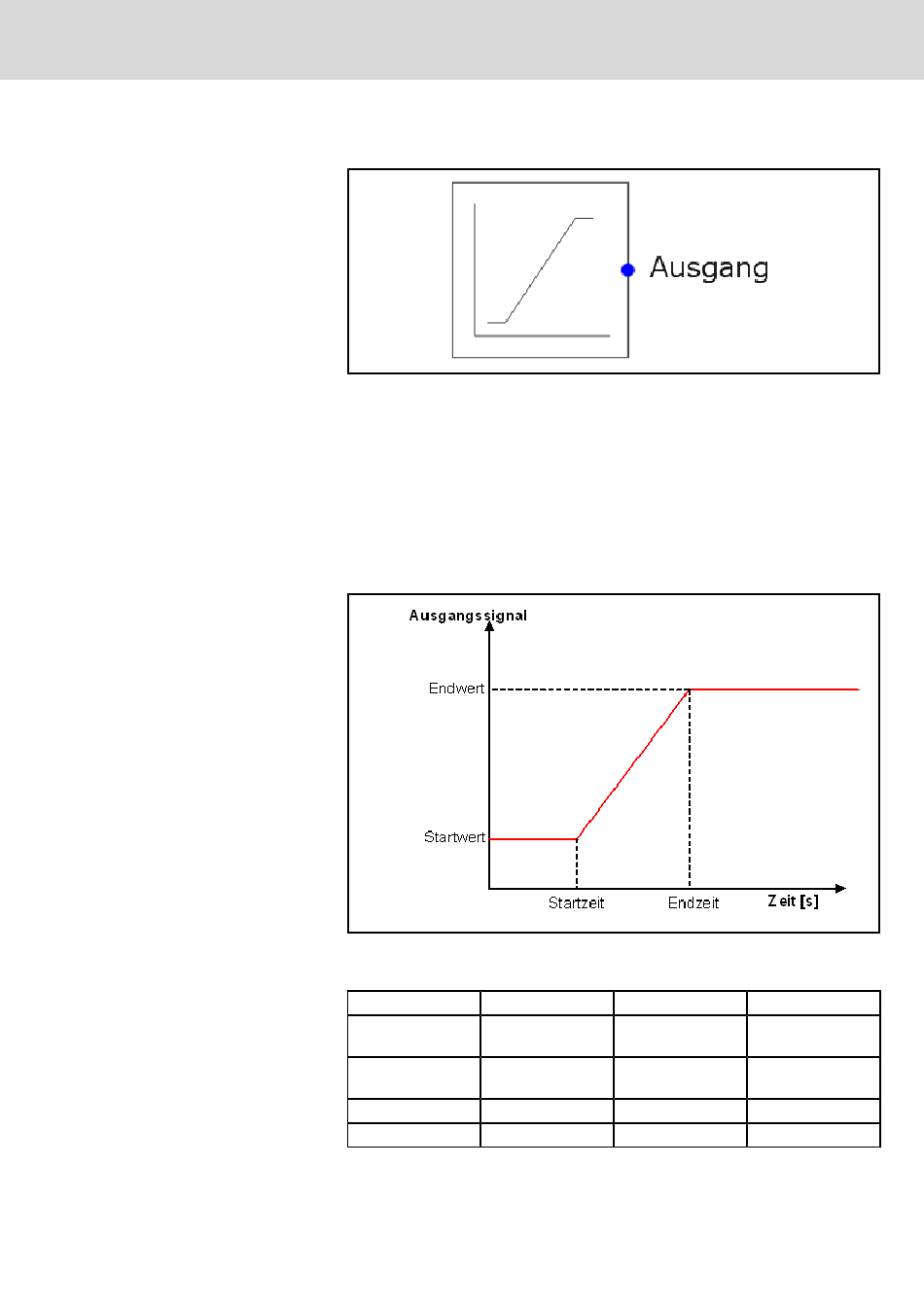 Ausgang

Ausgangssignal

Endwert

Startwert

Startzeit

Endzeit

Zeit [s]